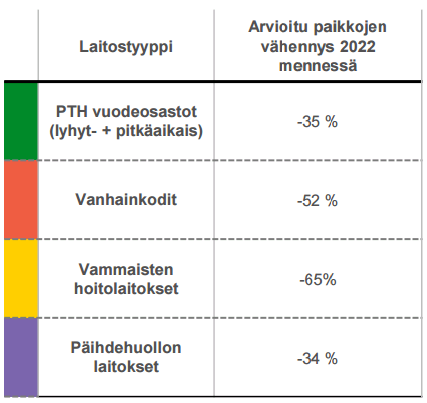 | Laitostyyppi | Arvioitu paikkojen vähennys 2022 mennessä |
|---|---|
| PTH vuodeosastot (lyhyt- + pitkäaikais) | -35 % |
| Vanhainkodit | -52 % |
| Vammaisten hoitolaitokset | -65% |
| Päihdehuollon laitokset | -34 % |